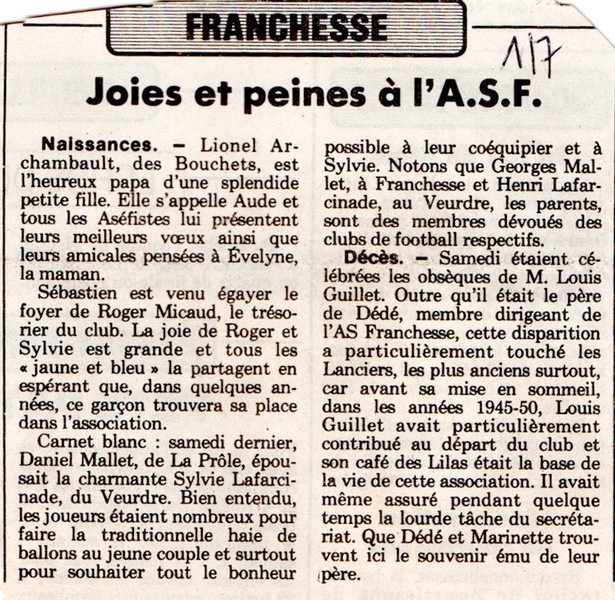 FRANCHESSE

1/7

Joies et peines à l'A.S.F.

Naissances. – Lionel Archambault, des Bouchets, est l'heureux papa d'une splendide petite fille. Elle s'appelle Aude et tous les Aséfistes lui présentent leurs meilleurs vœux ainsi que leurs amicales pensées à Évelyne, la maman.

Sébastien est venu égayer le foyer de Roger Micaud, le trésorier du club. La joie de Roger et Sylvie est grande et tous les « jaune et bleu » la partagent en espérant que, dans quelques années, ce garçon trouvera sa place dans l'association.

Carnet blanc : samedi dernier, Daniel Mallet, de La Prôle, épousait la charmante Sylvie Lafarcinade, du Veurdre. Bien entendu, les joueurs étaient nombreux pour faire la traditionnelle haie de ballons au jeune couple et surtout pour souhaiter tout le bonheur possible à leur coéquipier et à Sylvie. Notons que Georges Mallet, à Franchesse et Henri Lafarcinade, au Veurdre, les parents, sont des membres dévoués des clubs de football respectifs.

Décès. – Samedi étaient célébrées les obsèques de M. Louis Guillet. Outre qu'il était le père de Dédé, membre dirigeant de l'AS Franchesse, cette disparition a particulièrement touché les Lanciers, les plus anciens surtout, car avant sa mise en sommeil, dans les années 1945-50, Louis Guillet avait particulièrement contribué au départ du club et son café des Lilas était la base de la vie de cette association. Il avait même assuré pendant quelque temps la lourde tâche du secrétariat. Que Dédé et Marinette trouvent ici le souvenir ému de leur père.